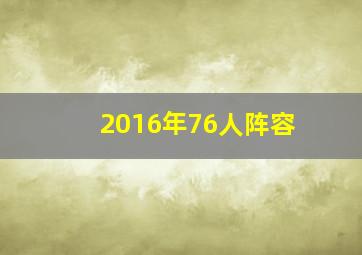 2016年76人阵容